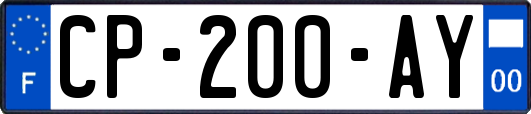 F
CP-200-AY
00